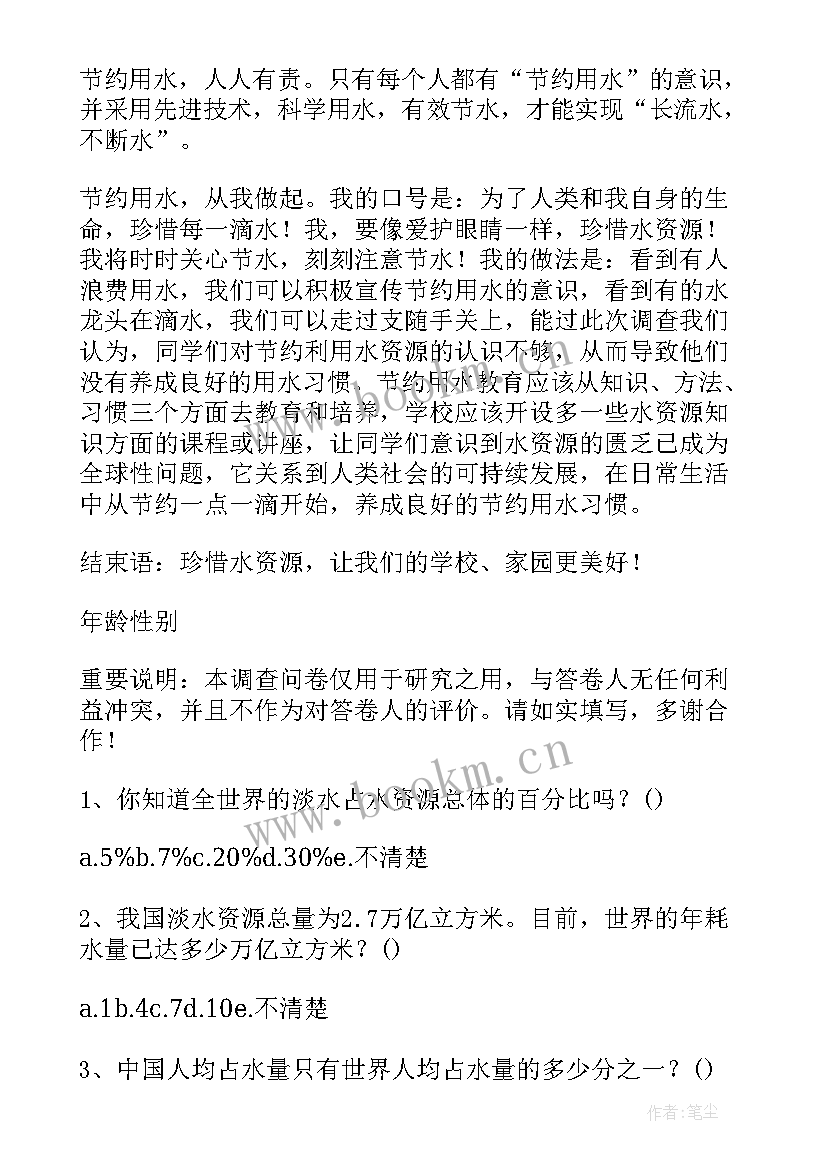 节约用水，人人有责。只有每个人都有“节约用水”的意识，并采用先进技术，科学用水，有效节水，才能实现“长流水，不断水”。

节约用水，从我做起。我的口号是：为了人类和我自身的生命，珍惜每一滴水！我，要像爱护眼睛一样，珍惜水资源！我将时时关心节水，刻刻注意节水！我的做法是：看到有人浪费用水，我们可以积极宣传节约用水的意识，看到有的水龙头在滴水，我们可以走过支随手关上，能过此次调查我们认为，同学们对节约利用水资源的认识不够，从而导致他们没有养成良好的用水习惯，节约用水教育应该从知识、方法、习惯三个方面去教育和培养，学校应该开设多一些水资源知识方面的课程或讲座，让同学们意识到水资源的匮乏已成为全球性问题，它关系到人类社会的可持续发展，在日常生活中从节约一点一滴开始，养成良好的节约用水习惯。

结束语：珍惜水资源，让我们的学校、家园更美好！

年龄性别

重要说明：本调查问卷仅用于研究之用，与答卷人无任何利益冲突，并且不作为对答卷人的评价。请如实填写，多谢合作！

1、你知道全世界的淡水占水资源总体的百分比吗？()

a.5%b.7%c.20%d.30%e.不清楚

2、我国淡水资源总量为2.7万亿立方米。目前，世界的年耗水量已达多少万亿立方米？()

a.1b.4c.7d.10e.不清楚

3、中国人均占水量只有世界人均占水量的多少分之一？()

www.bookm.cn

作者：笔尘